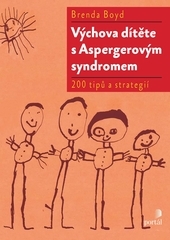 Brenda Boyd

Výchova dítěte s Aspergerovým syndromem

200 tipů a strategií

portál